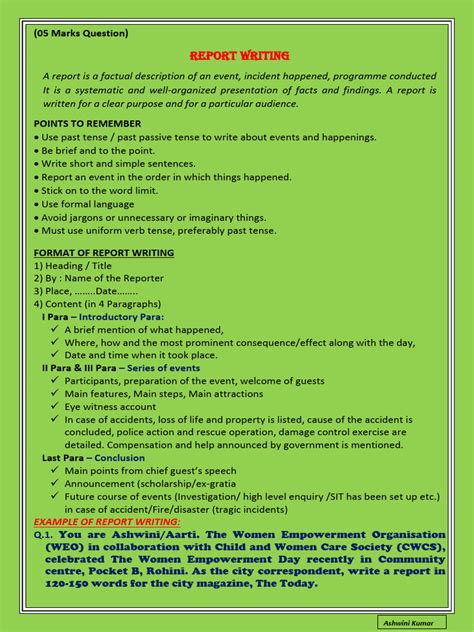 (05 Marks Question)

REPORT WRITING

A report is a factual description of an event, incident happened, programme conducted It is a systematic and well-organized presentation of facts and findings. A report is written for a clear purpose and for a particular audience.

POINTS TO REMEMBER
• Use past tense / past passive tense to write about events and happenings.
• Be brief and to the point.
• Write short and simple sentences.
• Report an event in the order in which things happened.
• Stick on to the word limit.
• Use formal language
• Avoid jargons or unnecessary or imaginary things.
• Must use uniform verb tense, preferably past tense.

FORMAT OF REPORT WRITING
1) Heading / Title
2) By : Name of the Reporter
3) Place, ……..Date……..
4) Content (in 4 Paragraphs)
I Para – Introductory Para:
✓ A brief mention of what happened,
✓ Where, how and the most prominent consequence/effect along with the day,
✓ Date and time when it took place.
II Para & III Para – Series of events
✓ Participants, preparation of the event, welcome of guests
✓ Main features, Main steps, Main attractions
✓ Eye witness account
✓ In case of accidents, loss of life and property is listed, cause of the accident is concluded, police action and rescue operation, damage control exercise are detailed. Compensation and help announced by government is mentioned.
Last Para – Conclusion
✓ Main points from chief guest's speech
✓ Announcement (scholarship/ex-gratia
✓ Future course of events (Investigation/ high level enquiry /SIT has been set up etc.) in case of accident/Fire/disaster (tragic incidents)
EXAMPLE OF REPORT WRITING:
Q.1. You are Ashwini/Aarti. The Women Empowerment Organisation (WEO) in collaboration with Child and Women Care Society (CWCS), celebrated The Women Empowerment Day recently in Community centre, Pocket B, Rohini. As the city correspondent, write a report in 120-150 words for the city magazine, The Today.

Ashwini Kumar